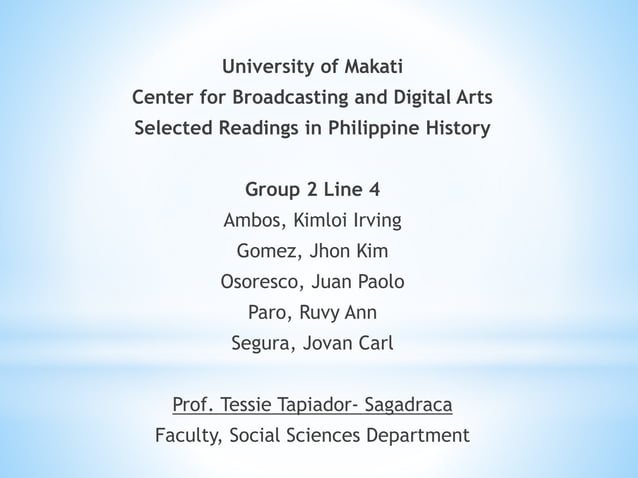 University of Makati
Center for Broadcasting and Digital Arts
Selected Readings in Philippine History

Group 2 Line 4
Ambos, Kimloi Irving
Gomez, Jhon Kim
Osoresco, Juan Paolo
Paro, Ruvy Ann
Segura, Jovan Carl

Prof. Tessie Tapiador- Sagadraca
Faculty, Social Sciences Department